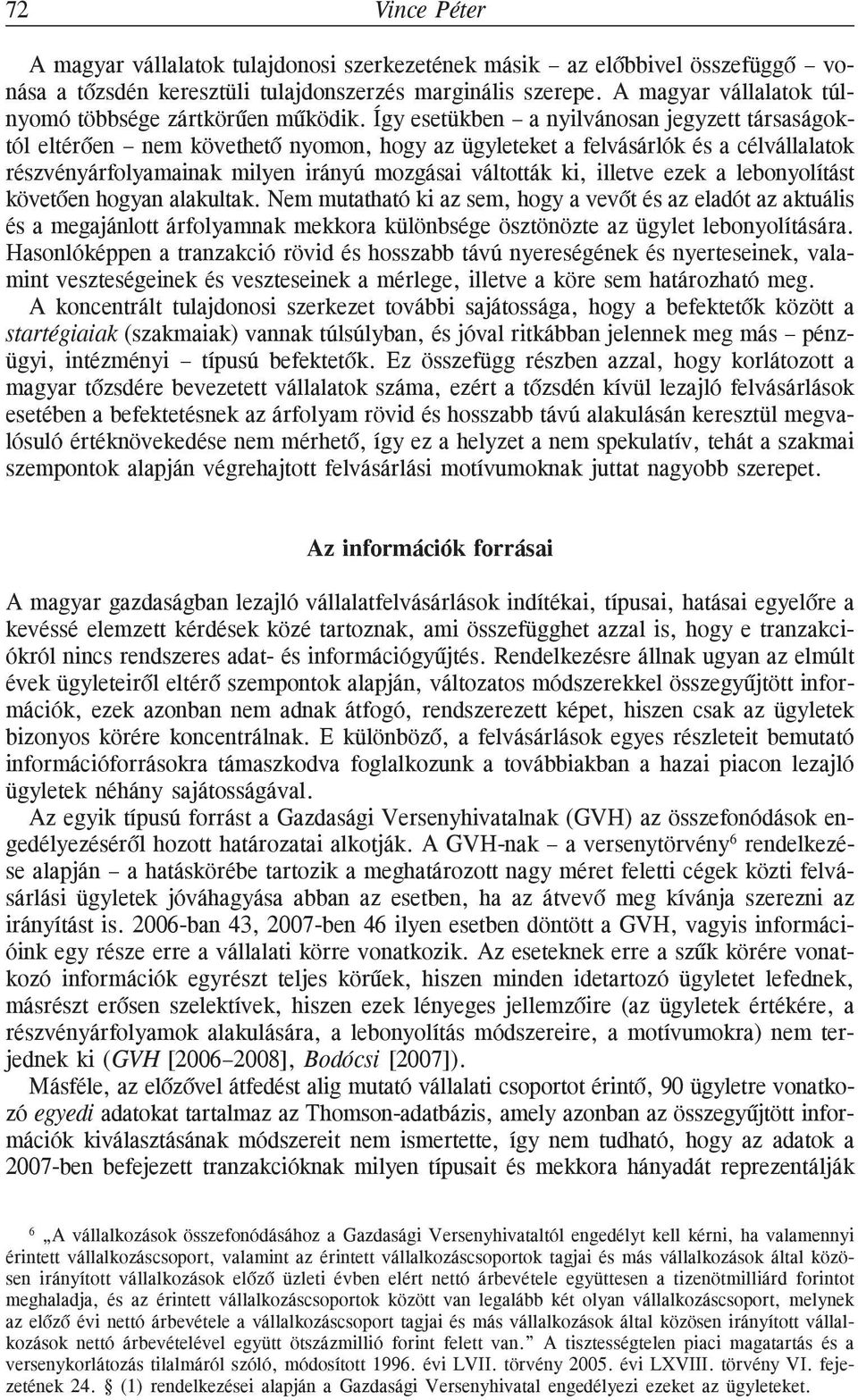 72 Vince Péter

A magyar vállalatok tulajdonosi szerkezetének másik – az előbbivel összefüggő – vonása a tőzsdén keresztüli tulajdonszerzés marginális szerepe. A magyar vállalatok túlnyomó többsége zártkörűen működik. Így esetükben – a nyilvánosan jegyzett társaságoktól eltérően – nem követhető nyomon, hogy az ügyleteket a felvásárlók és a célvállalatok részvényárfolyamainak milyen irányú mozgásai váltották ki, illetve ezek a lebonyolítást követően hogyan alakultak. Nem mutatható ki az sem, hogy a vevőt és az eladót az aktuális és a megajánlott árfolyamnak mekkora különbsége ösztönözte az ügylet lebonyolítására. Hasonlóképpen a tranzakció rövid és hosszabb távú nyereségének és nyerteseinek, valamint veszteségeinek és veszteseinek a mérlege, illetve a köre sem határozható meg.

A koncentrált tulajdonosi szerkezet további sajátossága, hogy a befektetők között a startégiaiak (szakmaiak) vannak túlsúlyban, és jóval ritkábban jelennek meg más – pénzügyi, intézményi – típusú befektetők. Ez összefügg részben azzal, hogy korlátozott a magyar tőzsdére bevezetett vállalatok száma, ezért a tőzsdén kívül lezajló felvásárlások esetében a befektetésnek az árfolyam rövid és hosszabb távú alakulásán keresztül megvalósuló értéknövekedése nem mérhető, így ez a helyzet a nem spekulatív, tehát a szakmai szempontok alapján végrehajtott felvásárlási motívumoknak juttat nagyobb szerepet.

Az információk forrásai

A magyar gazdaságban lezajló vállalatfelvásárlások indítékai, típusai, hatásai egyelőre a kevéssé elemzett kérdések közé tartoznak, ami összefügghet azzal is, hogy e tranzakciókról nincs rendszeres adat- és információgyűjtés. Rendelkezésre állnak ugyan az elmúlt évek ügyleteiről eltérő szempontok alapján, változatos módszerekkel összegyűjtött információk, ezek azonban nem adnak átfogó, rendszerezett képet, hiszen csak az ügyletek bizonyos körére koncentrálnak. E különböző, a felvásárlások egyes részleteit bemutató információforrásokra támaszkodva foglalkozunk a továbbiakban a hazai piacon lezajló ügyletek néhány sajátosságával.

Az egyik típusú forrást a Gazdasági Versenyhivatalnak (GVH) az összefonódások engedélyezéséről hozott határozatai alkotják. A GVH-nak – a versenytörvény$^6$ rendelkezése alapján – a hatáskörébe tartozik a meghatározott nagy méret feletti cégek közti felvásárlási ügyletek jóváhagyása abban az esetben, ha az átvevő meg kívánja szerezni az irányítást is. 2006-ban 43, 2007-ben 46 ilyen esetben döntött a GVH, vagyis információink egy része erre a vállalati körre vonatkozik. Az eseteknek erre a szűk körére vonatkozó információk egyrészt teljes körűek, hiszen minden idetartozó ügyletet lefednek, másrészt erősen szelektívek, hiszen ezek lényeges jellemzőire (az ügyletek értékére, a részvényárfolyamok alakulására, a lebonyolítás módszereire, a motívumokra) nem terjednek ki (GVH [2006–2008], Bodócsi [2007]).

Másféle, az előzővel átfedést alig mutató vállalati csoportot érintő, 90 ügyletre vonatkozó egyedi adatokat tartalmaz az Thomson-adatbázis, amely azonban az összegyűjtött információk kiválasztásának módszereit nem ismertette, így nem tudható, hogy az adatok a 2007-ben befejezett tranzakcióknak milyen típusait és mekkora hányadát reprezentálják

$^6$ „A vállalkozások összefonódásához a Gazdasági Versenyhivataltól engedélyt kell kérni, ha valamennyi érintett vállalkozáscsoport, valamint az érintett vállalkozáscsoportok tagjai és más vállalkozások által közösen irányított vállalkozások előző üzleti évben elért nettó árbevétele együttesen a tizenötmilliárd forintot meghaladja, és az érintett vállalkozáscsoportok között van legalább két olyan vállalkozáscsoport, melynek az előző évi nettó árbevétele a vállalkozáscsoport tagjai és más vállalkozások által közösen irányított vállalkozások nettó árbevételével együtt ötszázmillió forint felett van.” A tisztességtelen piaci magatartás és a versenykorlátozás tilalmáról szóló, módosított 1996. évi LVII. törvény 2005. évi LXVIII. törvény VI. fejezetének 24. § (1) rendelkezései alapján a Gazdasági Versenyhivatal engedélyezi ezeket az ügyleteket.